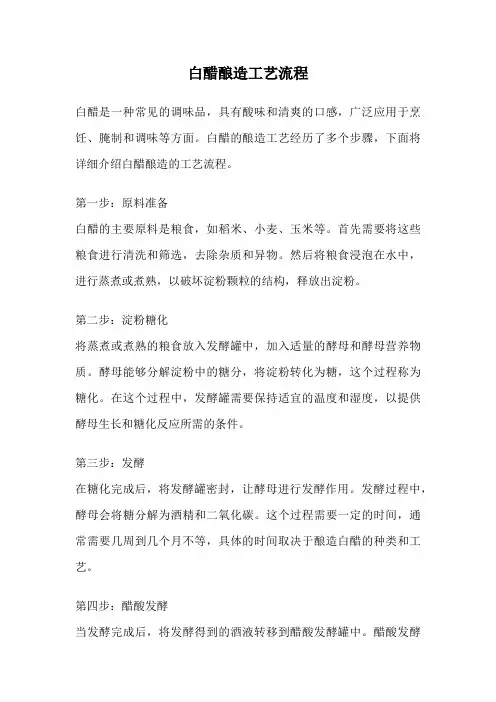 白醋酿造工艺流程

白醋是一种常见的调味品，具有酸味和清爽的口感，广泛应用于烹饪、腌制和调味等方面。白醋的酿造工艺经历了多个步骤，下面将详细介绍白醋酿造的工艺流程。

第一步：原料准备
白醋的主要原料是粮食，如稻米、小麦、玉米等。首先需要将这些粮食进行清洗和筛选，去除杂质和异物。然后将粮食浸泡在水中，进行蒸煮或煮熟，以破坏淀粉颗粒的结构，释放出淀粉。

第二步：淀粉糖化
将蒸煮或煮熟的粮食放入发酵罐中，加入适量的酵母和酵母营养物质。酵母能够分解淀粉中的糖分，将淀粉转化为糖，这个过程称为糖化。在这个过程中，发酵罐需要保持适宜的温度和湿度，以提供酵母生长和糖化反应所需的条件。

第三步：发酵
在糖化完成后，将发酵罐密封，让酵母进行发酵作用。发酵过程中，酵母会将糖分解为酒精和二氧化碳。这个过程需要一定的时间，通常需要几周到几个月不等，具体的时间取决于酿造白醋的种类和工艺。

第四步：醋酸发酵
当发酵完成后，将发酵得到的酒液转移到醋酸发酵罐中。醋酸发酵